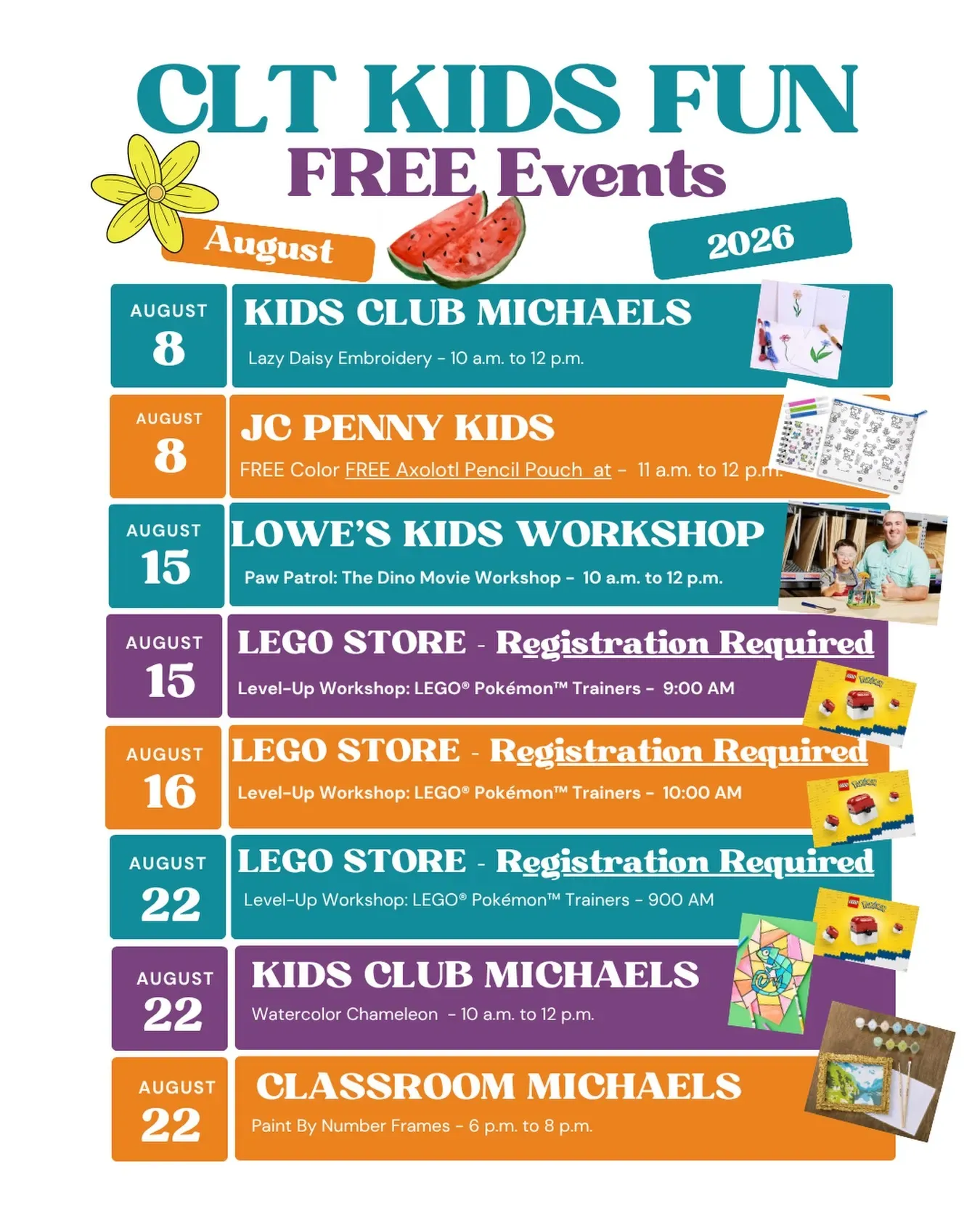 CLT KIDS FUN
FREE Events

August

2026

AUGUST
8

KIDS CLUB MICHAELS
Lazy Daisy Embroidery - 10 a.m. to 12 p.m.

AUGUST
8

JC PENNY KIDS
FREE Color FREE Axolotl Pencil Pouch at - 11 a.m. to 12 p.m.

AUGUST
15

LOWE'S KIDS WORKSHOP
Paw Patrol: The Dino Movie Workshop - 10 a.m. to 12 p.m.

AUGUST
15

LEGO STORE - Registration Required
Level-Up Workshop: LEGO® Pokémon™ Trainers - 9:00 AM

AUGUST
16

LEGO STORE - Registration Required
Level-Up Workshop: LEGO® Pokémon™ Trainers - 10:00 AM

AUGUST
22

LEGO STORE - Registration Required
Level-Up Workshop: LEGO® Pokémon™ Trainers - 900 AM

AUGUST
22

KIDS CLUB MICHAELS
Watercolor Chameleon - 10 a.m. to 12 p.m.

AUGUST
22

CLASSROOM MICHAELS
Paint By Number Frames - 6 p.m. to 8 p.m.